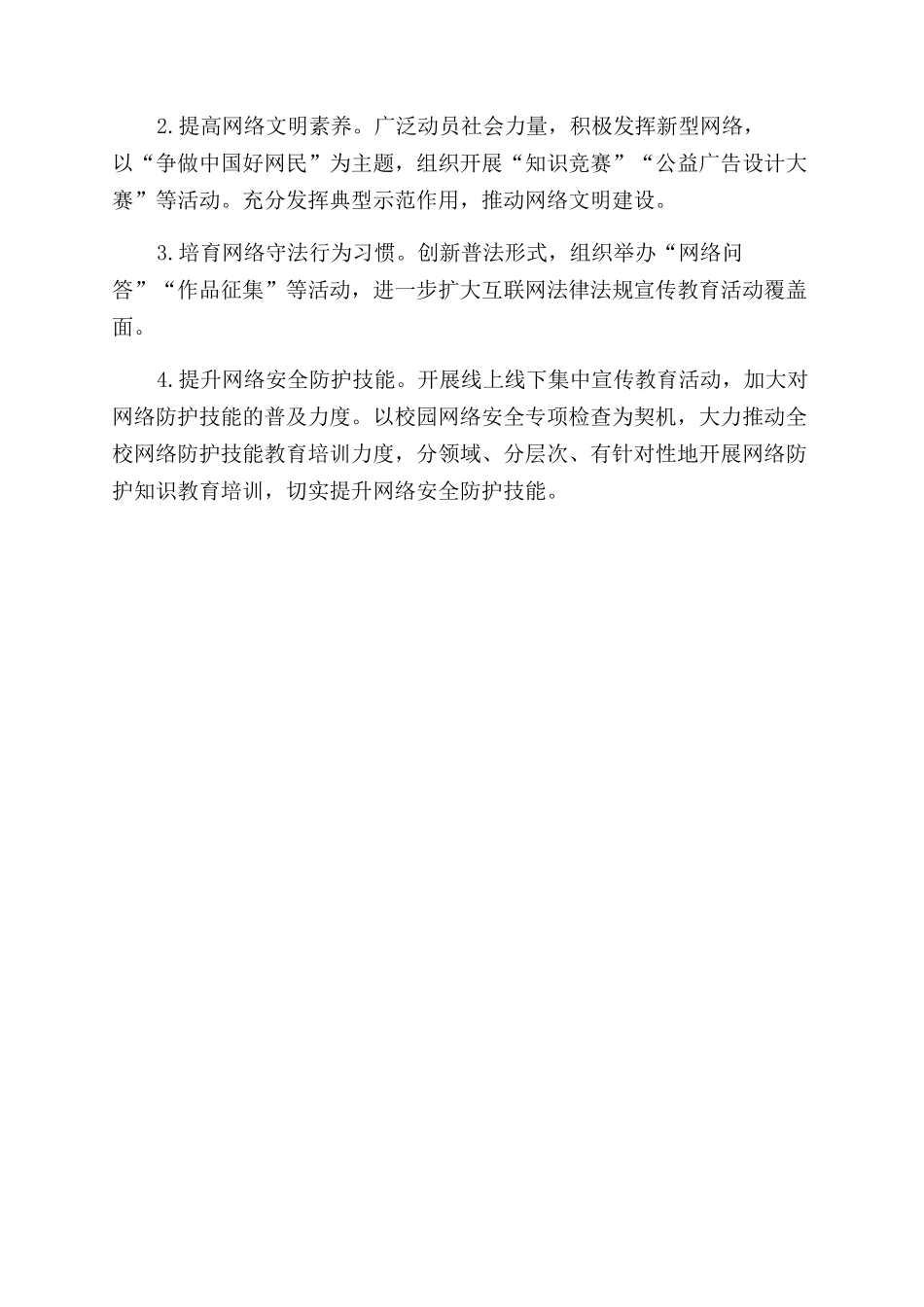 2.提高网络文明素养。广泛动员社会力量，积极发挥新型网络，以“争做中国好网民”为主题，组织开展“知识竞赛”“公益广告设计大赛”等活动。充分发挥典型示范作用，推动网络文明建设。

3.培育网络守法行为习惯。创新普法形式，组织举办“网络问答”“作品征集”等活动，进一步扩大互联网法律法规宣传教育活动覆盖面。

4.提升网络安全防护技能。开展线上线下集中宣传教育活动，加大对网络防护技能的普及力度。以校园网络安全专项检查为契机，大力推动全校网络防护技能教育培训力度，分领域、分层次、有针对性地开展网络防护知识教育培训，切实提升网络安全防护技能。